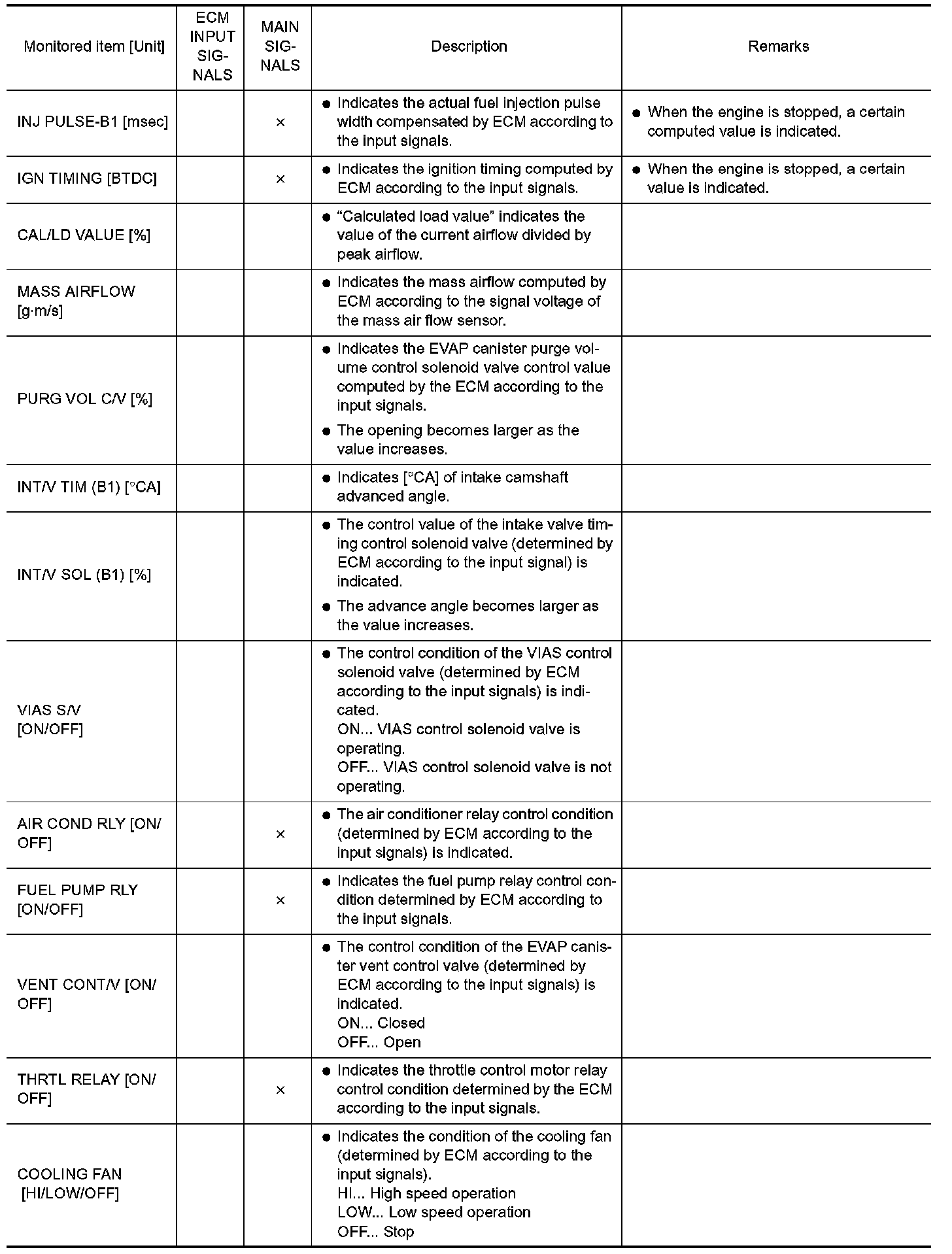 | Monitored item [Unit] | ECM INPUT SIGNALS | MAIN SIGNALS | Description | Remarks |
|---|---|---|---|---|
| INJ PULSE-B1 [msec] | | × | ● Indicates the actual fuel injection pulse width compensated by ECM according to the input signals. | ● When the engine is stopped, a certain computed value is indicated. |
| IGN TIMING [BTDC] | | × | ● Indicates the ignition timing computed by ECM according to the input signals. | ● When the engine is stopped, a certain value is indicated. |
| CAL/LD VALUE [%] | | | ● "Calculated load value" indicates the value of the current airflow divided by peak airflow. | |
| MASS AIRFLOW [g·m/s] | | | ● Indicates the mass airflow computed by ECM according to the signal voltage of the mass air flow sensor. | |
| PURG VOL C/V [%] | | | ● Indicates the EVAP canister purge volume control solenoid valve control value computed by the ECM according to the input signals. ● The opening becomes larger as the value increases. | |
| INT/V TIM (B1) [°CA] | | | ● Indicates [°CA] of intake camshaft advanced angle. | |
| INT/V SOL (B1) [%] | | | ● The control value of the intake valve timing control solenoid valve (determined by ECM according to the input signal) is indicated. ● The advance angle becomes larger as the value increases. | |
| VIAS S/V [ON/OFF] | | | ● The control condition of the VIAS control solenoid valve (determined by ECM according to the input signals) is indicated. ON... VIAS control solenoid valve is operating. OFF... VIAS control solenoid valve is not operating. | |
| AIR COND RLY [ON/OFF] | | × | ● The air conditioner relay control condition (determined by ECM according to the input signals) is indicated. | |
| FUEL PUMP RLY [ON/OFF] | | × | ● Indicates the fuel pump relay control condition determined by ECM according to the input signals. | |
| VENT CONT/V [ON/OFF] | | | ● The control condition of the EVAP canister vent control valve (determined by ECM according to the input signals) is indicated. ON... Closed OFF... Open | |
| THRTL RELAY [ON/OFF] | | × | ● Indicates the throttle control motor relay control condition determined by the ECM according to the input signals. | |
| COOLING FAN [HI/LOW/OFF] | | | ● Indicates the condition of the cooling fan (determined by ECM according to the input signals). HI... High speed operation LOW... Low speed operation OFF... Stop | |